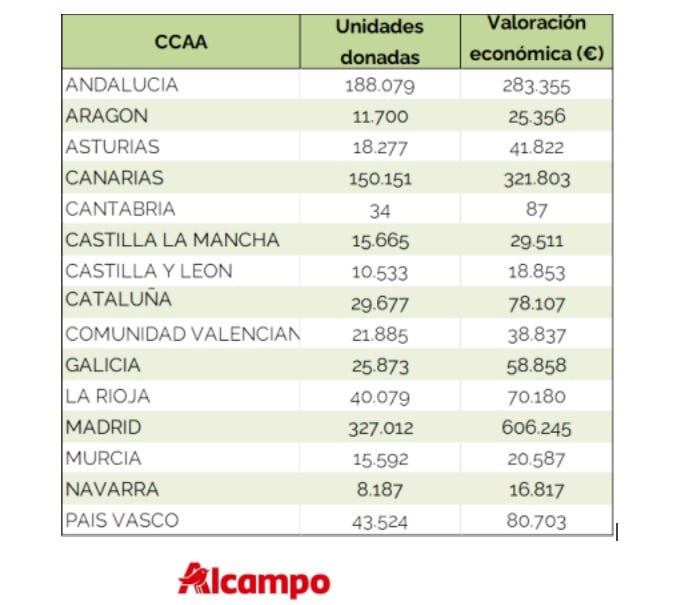 | CCAA | Unidades donadas | Valoración económica (€) |
|---|---|---|
| ANDALUCIA | 188.079 | 283.355 |
| ARAGON | 11.700 | 25.356 |
| ASTURIAS | 18.277 | 41.822 |
| CANARIAS | 150.151 | 321.803 |
| CANTABRIA | 34 | 87 |
| CASTILLA LA MANCHA | 15.665 | 29.511 |
| CASTILLA Y LEON | 10.533 | 18.853 |
| CATALUÑA | 29.677 | 78.107 |
| COMUNIDAD VALENCIAN | 21.885 | 38.837 |
| GALICIA | 25.873 | 58.858 |
| LA RIOJA | 40.079 | 70.180 |
| MADRID | 327.012 | 606.245 |
| MURCIA | 15.592 | 20.587 |
| NAVARRA | 8.187 | 16.817 |
| PAIS VASCO | 43.524 | 80.703 |

Alcampo